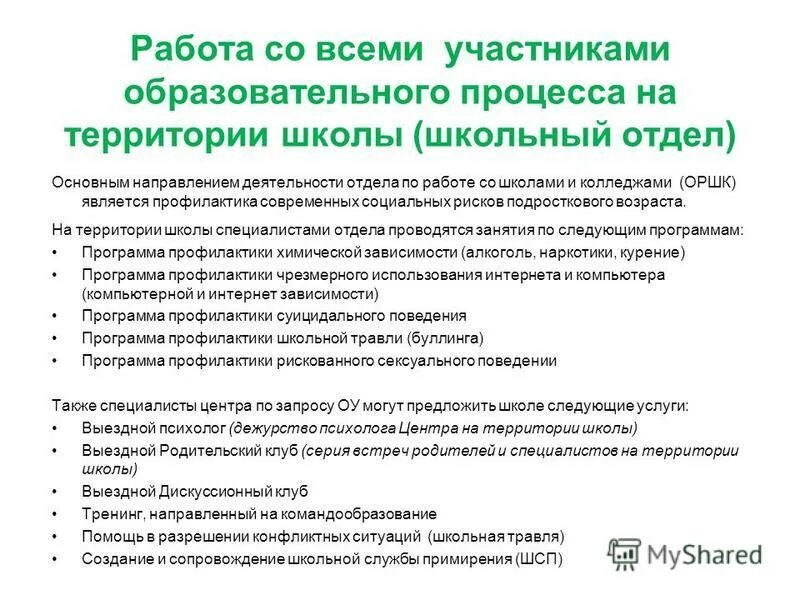 Работа со всеми участниками образовательного процесса на территории школы (школьный отдел)

Основным направлением деятельности отдела по работе со школами и колледжами (ОРШК) является профилактика современных социальных рисков подросткового возраста.

На территории школы специалистами отдела проводятся занятия по следующим программам:
• Программа профилактики химической зависимости (алкоголь, наркотики, курение)
• Программа профилактики чрезмерного использования интернета и компьютера (компьютерной и интернет зависимости)
• Программа профилактики суицидального поведения
• Программа профилактики школьной травли (буллинга)
• Программа профилактики рискованного сексуального поведении

Также специалисты центра по запросу ОУ могут предложить школе следующие услуги:
• Выездной психолог (дежурство психолога Центра на территории школы)
• Выездной Родительский клуб (серия встреч родителей и специалистов на территории школы)
• Выездной Дискуссионный клуб
• Тренинг, направленный на командообразование
• Помощь в разрешении конфликтных ситуаций (школьная травля)
• Создание и сопровождение школьной службы примирения (ШСП)

MyShared